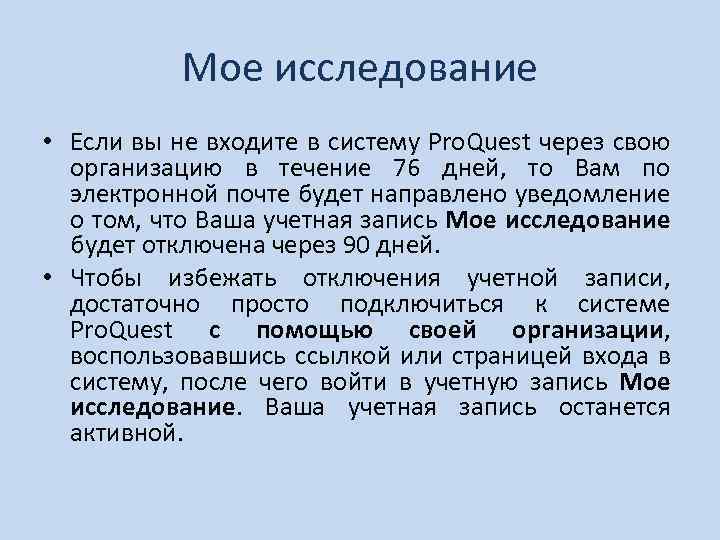 Мое исследование

• Если вы не входите в систему ProQuest через свою организацию в течение 76 дней, то Вам по электронной почте будет направлено уведомление о том, что Ваша учетная запись Мое исследование будет отключена через 90 дней.

• Чтобы избежать отключения учетной записи, достаточно просто подключиться к системе ProQuest с помощью своей организации, воспользовавшись ссылкой или страницей входа в систему, после чего войти в учетную запись Мое исследование. Ваша учетная запись останется активной.